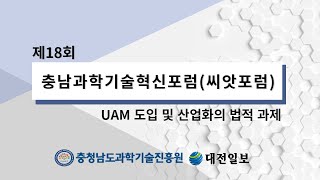 제18회

충남과학기술혁신포럼(씨앗포럼)

UAM 도입 및 산업화의 법적 과제

충청남도과학기술진흥원 대전일보